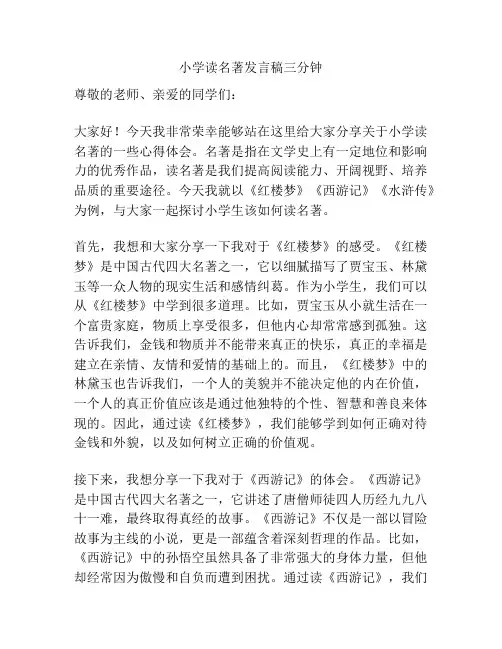 小学读名著发言稿三分钟

尊敬的老师、亲爱的同学们：

大家好！今天我非常荣幸能够站在这里给大家分享关于小学读名著的一些心得体会。名著是指在文学史上有一定地位和影响力的优秀作品，读名著是我们提高阅读能力、开阔视野、培养品质的重要途径。今天我就以《红楼梦》《西游记》《水浒传》为例，与大家一起探讨小学生该如何读名著。

首先，我想和大家分享一下我对于《红楼梦》的感受。《红楼梦》是中国古代四大名著之一，它以细腻描写了贾宝玉、林黛玉等一众人物的现实生活和感情纠葛。作为小学生，我们可以从《红楼梦》中学到很多道理。比如，贾宝玉从小就生活在一个富贵家庭，物质上享受很多，但他内心却常常感到孤独。这告诉我们，金钱和物质并不能带来真正的快乐，真正的幸福是建立在亲情、友情和爱情的基础上的。而且，《红楼梦》中的林黛玉也告诉我们，一个人的美貌并不能决定他的内在价值，一个人的真正价值应该是通过他独特的个性、智慧和善良来体现的。因此，通过读《红楼梦》，我们能够学到如何正确对待金钱和外貌，以及如何树立正确的价值观。

接下来，我想分享一下我对于《西游记》的体会。《西游记》是中国古代四大名著之一，它讲述了唐僧师徒四人历经九九八十一难，最终取得真经的故事。《西游记》不仅是一部以冒险故事为主线的小说，更是一部蕴含着深刻哲理的作品。比如，《西游记》中的孙悟空虽然具备了非常强大的身体力量，但他却经常因为傲慢和自负而遭到困扰。通过读《西游记》，我们